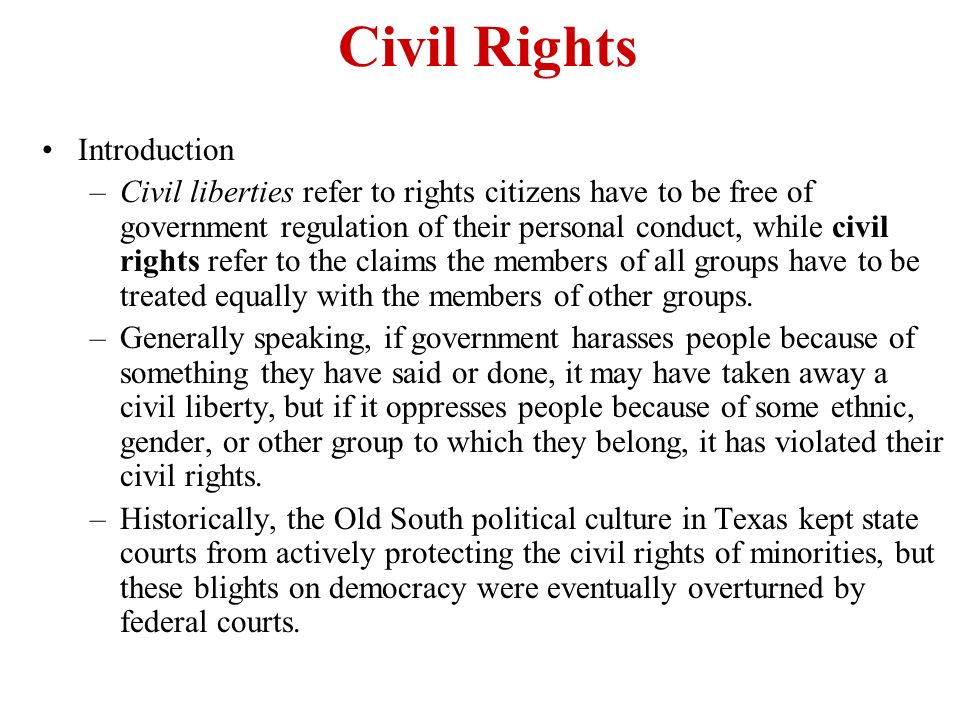 Civil Rights

• Introduction

– Civil liberties refer to rights citizens have to be free of government regulation of their personal conduct, while civil rights refer to the claims the members of all groups have to be treated equally with the members of other groups.

– Generally speaking, if government harasses people because of something they have said or done, it may have taken away a civil liberty, but if it oppresses people because of some ethnic, gender, or other group to which they belong, it has violated their civil rights.

– Historically, the Old South political culture in Texas kept state courts from actively protecting the civil rights of minorities, but these blights on democracy were eventually overturned by federal courts.